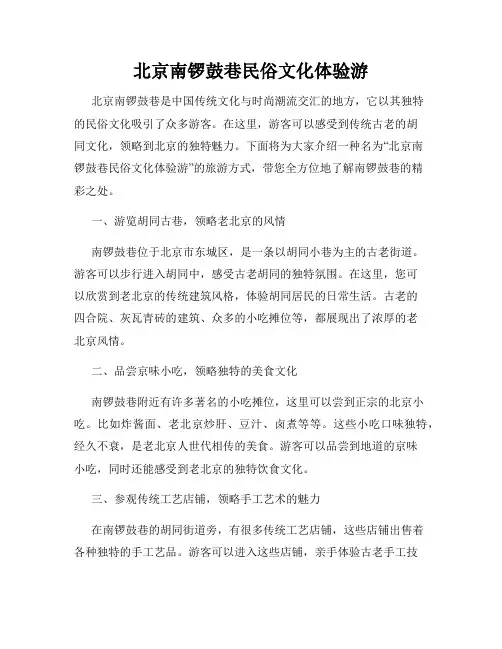 北京南锣鼓巷民俗文化体验游

北京南锣鼓巷是中国传统文化与时尚潮流交汇的地方，它以其独特的民俗文化吸引了众多游客。在这里，游客可以感受到传统古老的胡同文化，领略到北京的独特魅力。下面将为大家介绍一种名为“北京南锣鼓巷民俗文化体验游”的旅游方式，带您全方位地了解南锣鼓巷的精彩之处。

一、游览胡同古巷，领略老北京的风情

南锣鼓巷位于北京市东城区，是一条以胡同小巷为主的古老街道。游客可以步行进入胡同中，感受古老胡同的独特氛围。在这里，您可以欣赏到老北京的传统建筑风格，体验胡同居民的日常生活。古老的四合院、灰瓦青砖的建筑、众多的小吃摊位等，都展现出了浓厚的老北京风情。

二、品尝京味小吃，领略独特的美食文化

南锣鼓巷附近有许多著名的小吃摊位，这里可以尝到正宗的北京小吃。比如炸酱面、老北京炒肝、豆汁、卤煮等等。这些小吃口味独特，经久不衰，是老北京人世代相传的美食。游客可以品尝到地道的京味小吃，同时还能感受到老北京的独特饮食文化。

三、参观传统工艺店铺，领略手工艺术的魅力

在南锣鼓巷的胡同街道旁，有很多传统工艺店铺，这些店铺出售着各种独特的手工艺品。游客可以进入这些店铺，亲手体验古老手工技